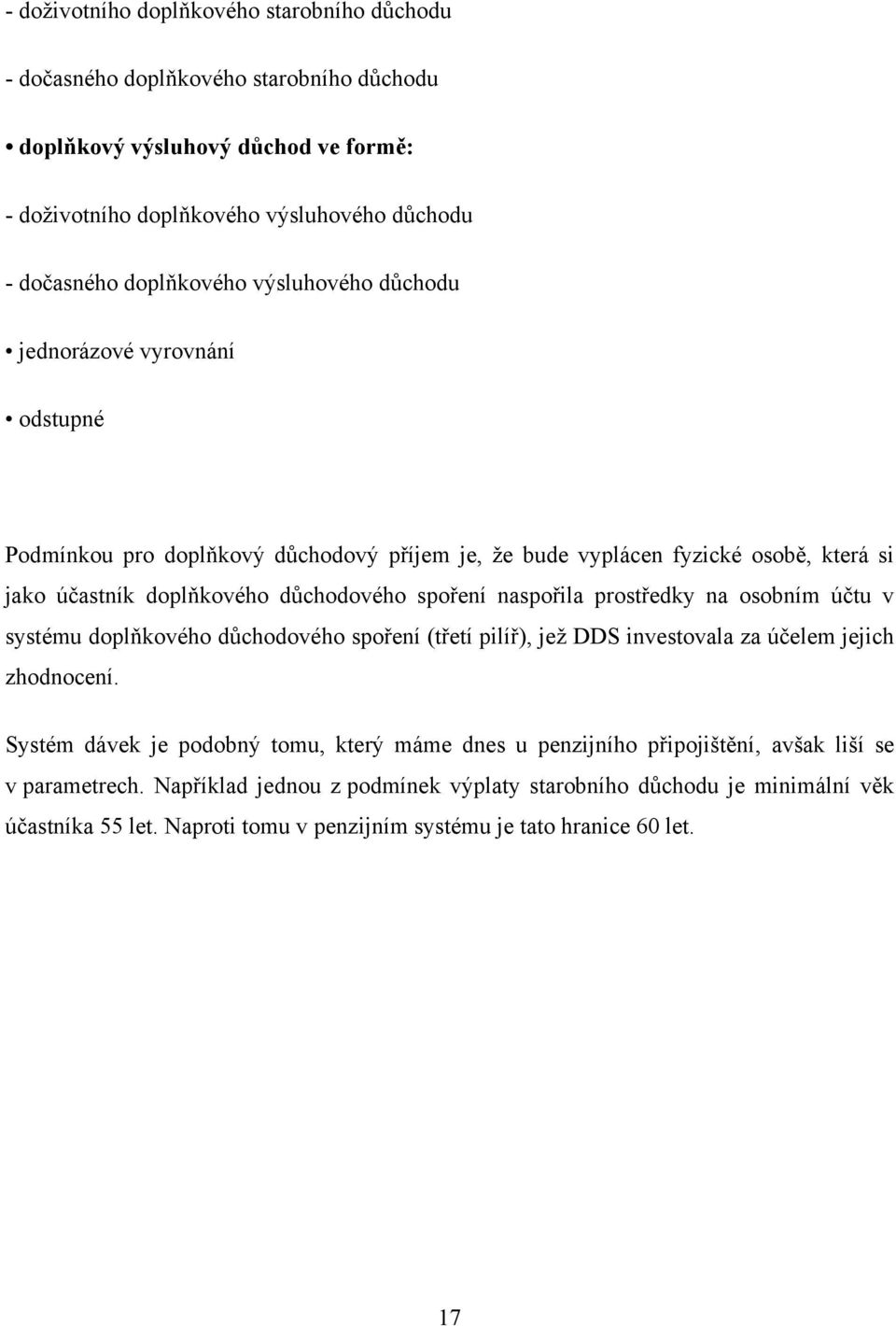 - doživotního doplňkového starobního důchodu

- dočasného doplňkového starobního důchodu

• doplňkový výsluhový důchod ve formě:

- doživotního doplňkového výsluhového důchodu

- dočasného doplňkového výsluhového důchodu

• jednorázové vyrovnání

• odstupné

Podmínkou pro doplňkový důchodový příjem je, že bude vyplácen fyzické osobě, která si jako účastník doplňkového důchodového spoření naspořila prostředky na osobním účtu v systému doplňkového důchodového spoření (třetí pilíř), jež DDS investovala za účelem jejich zhodnocení.

Systém dávek je podobný tomu, který máme dnes u penzijního připojištění, avšak liší se v parametrech. Například jednou z podmínek výplaty starobního důchodu je minimální věk účastníka 55 let. Naproti tomu v penzijním systému je tato hranice 60 let.

17